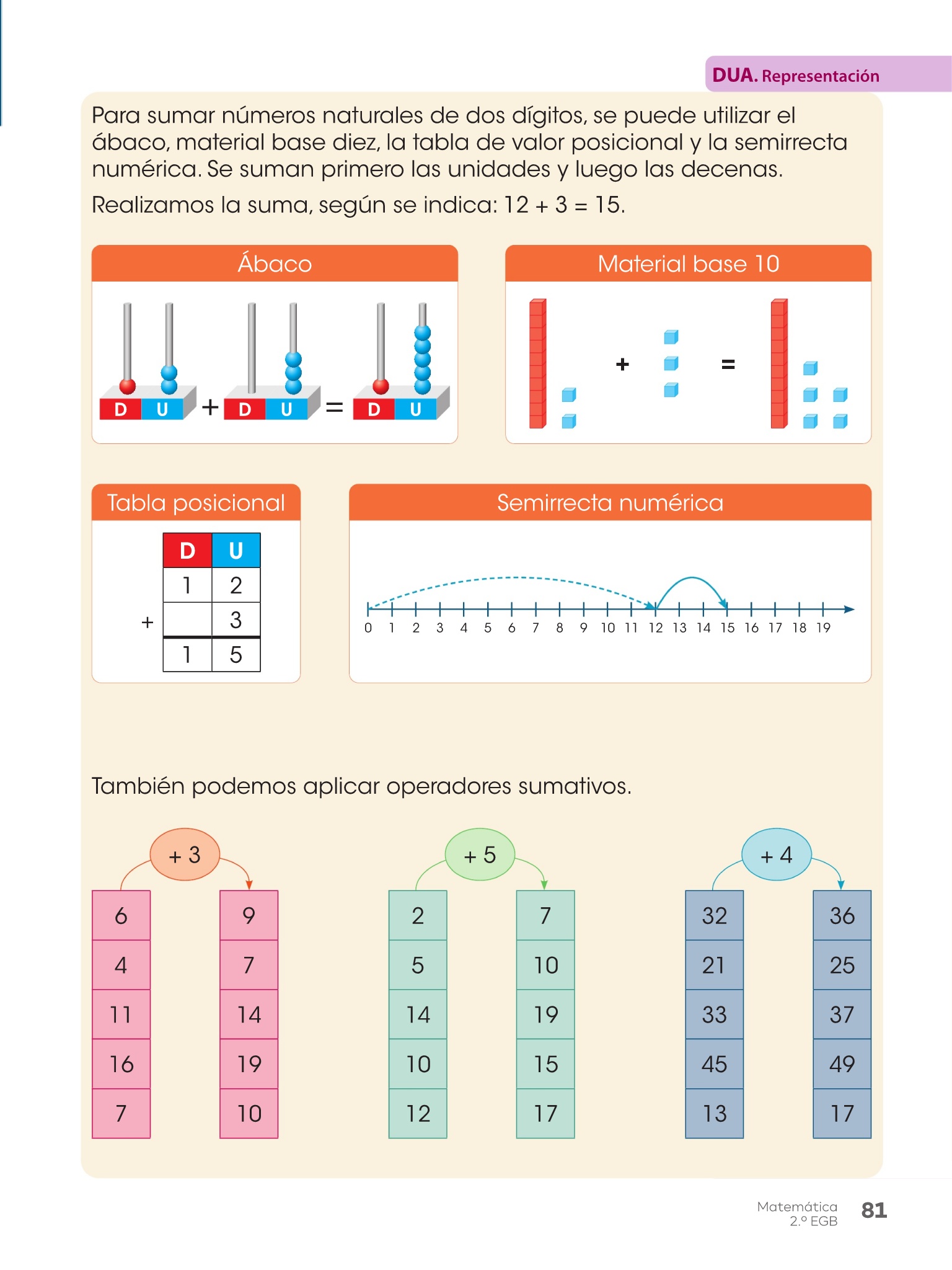 DUA. Representación

Para sumar números naturales de dos dígitos, se puede utilizar el ábaco, material base diez, la tabla de valor posicional y la semirrecta numérica. Se suman primero las unidades y luego las decenas.

Realizamos la suma, según se indica: 12 + 3 = 15.

Ábaco

D U + D U = D U

Material base 10

+ =

Tabla posicional

| | D | U |
|---|---|---|
| | 1 | 2 |
| + | | 3 |
| | 1 | 5 |

Semirrecta numérica

0 1 2 3 4 5 6 7 8 9 10 11 12 13 14 15 16 17 18 19

También podemos aplicar operadores sumativos.

+ 3

| 6 | 9 |
|---|---|
| 4 | 7 |
| 11 | 14 |
| 16 | 19 |
| 7 | 10 |

+ 5

| 2 | 7 |
|---|---|
| 5 | 10 |
| 14 | 19 |
| 10 | 15 |
| 12 | 17 |

+ 4

| 32 | 36 |
|---|---|
| 21 | 25 |
| 33 | 37 |
| 45 | 49 |
| 13 | 17 |

Matemática
2.º EGB
81